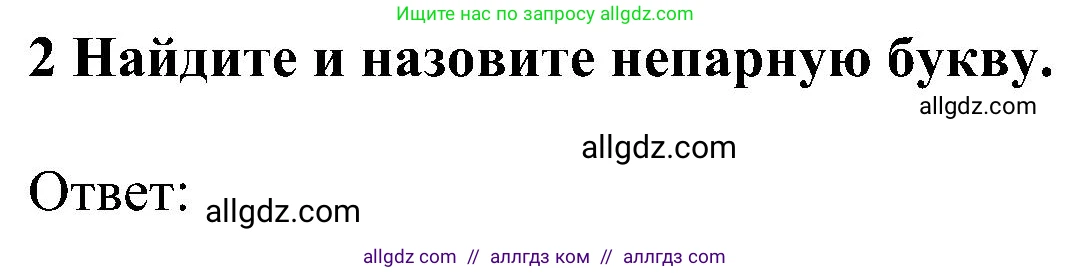 Ищите нас по запросу allgdz.com

2 Найдите и назовите непарную букву.

allgdz.com

allgdz.com

Ответ: allgdz.com

allgdz com // аллгдз ком // аллгдз com